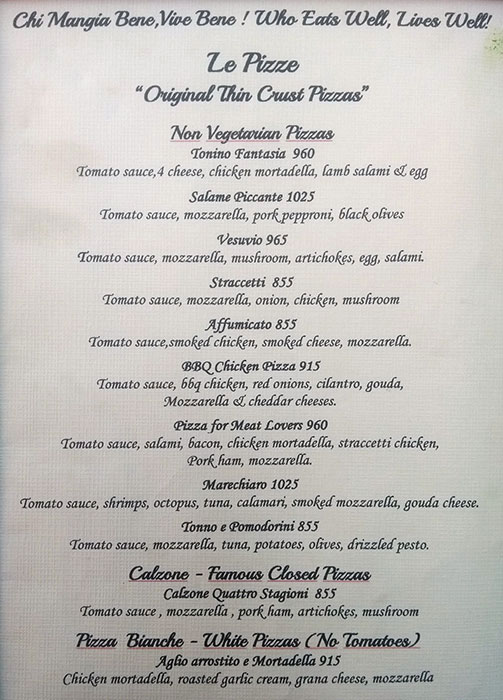 Chi Mangia Bene,Vive Bene ! Who Eats Well, Lives Well!

Le Pizze

"Original Thin Crust Pizzas"

Non Vegetarian Pizzas

Tonino Fantasia 960

Tomato sauce,4 cheese, chicken mortadella, lamb salami & egg

Salame Piccante 1025

Tomato sauce, mozzarella, pork pepproni, black olives

Vesuvio 965

Tomato sauce, mozzarella, mushroom, artichokes, egg, salami.

Straccetti 855

Tomato sauce, mozzarella, onion, chicken, mushroom

Affumicato 855

Tomato sauce,smoked chicken, smoked cheese, mozzarella.

BBQ Chicken Pizza 915

Tomato sauce, bbq chicken, red onions, cilantro, gouda, Mozzarella & cheddar cheeses.

Pizza for Meat Lovers 960

Tomato sauce, salami, bacon, chicken mortadella, straccetti chicken, Pork ham, mozzarella.

Marechiaro 1025

Tomato sauce, shrimps, octopus, tuna, calamari, smoked mozzarella, gouda cheese.

Tonno e Pomodorini 855

Tomato sauce, mozzarella, tuna, potatoes, olives, drizzled pesto.

Calzone - Famous Closed Pizzas

Calzone Quattro Stagioni 855

Tomato sauce , mozzarella , pork ham, artichokes, mushroom

Pizza Bianche - White Pizzas (No Tomatoes)

Aglio arrostito e Mortadella 915

Chicken mortadella, roasted garlic cream, grana cheese, mozzarella